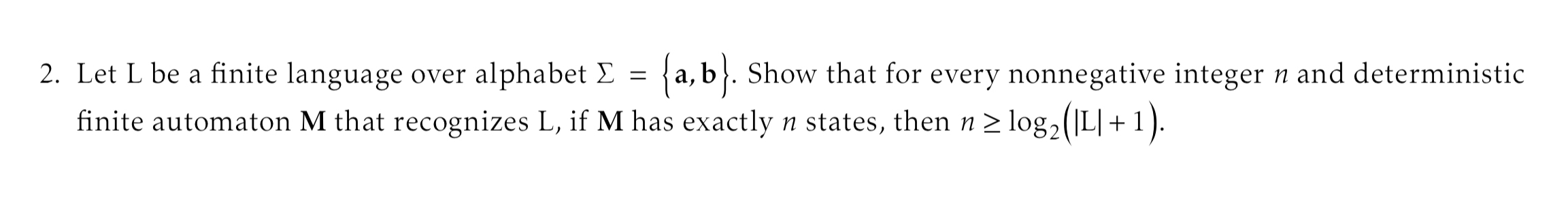 2. Let L be a finite language over alphabet $\Sigma = \{\mathbf{a}, \mathbf{b}\}$. Show that for every nonnegative integer $n$ and deterministic finite automaton $\mathbf{M}$ that recognizes L, if $\mathbf{M}$ has exactly $n$ states, then $n \geq \log_2(|L| + 1)$.